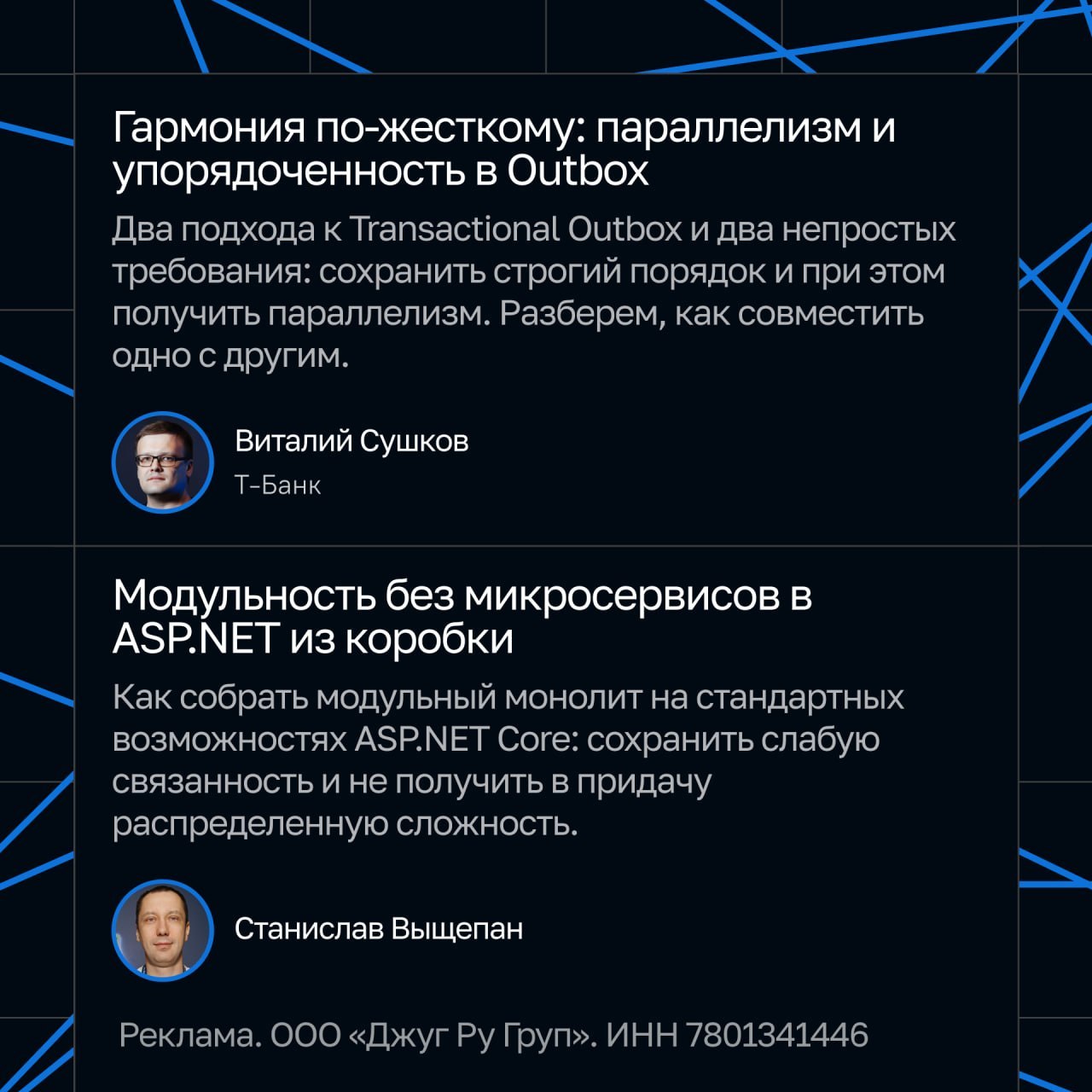 Гармония по-жесткому: параллелизм и упорядоченность в Outbox

Два подхода к Transactional Outbox и два непростых требования: сохранить строгий порядок и при этом получить параллелизм. Разберем, как совместить одно с другим.

Виталий Сушков
Т-Банк

Модульность без микросервисов в ASP.NET из коробки

Как собрать модульный монолит на стандартных возможностях ASP.NET Core: сохранить слабую связанность и не получить в придачу распределенную сложность.

Станислав Выщепан

Реклама. ООО «Джуг Ру Груп». ИНН 7801341446